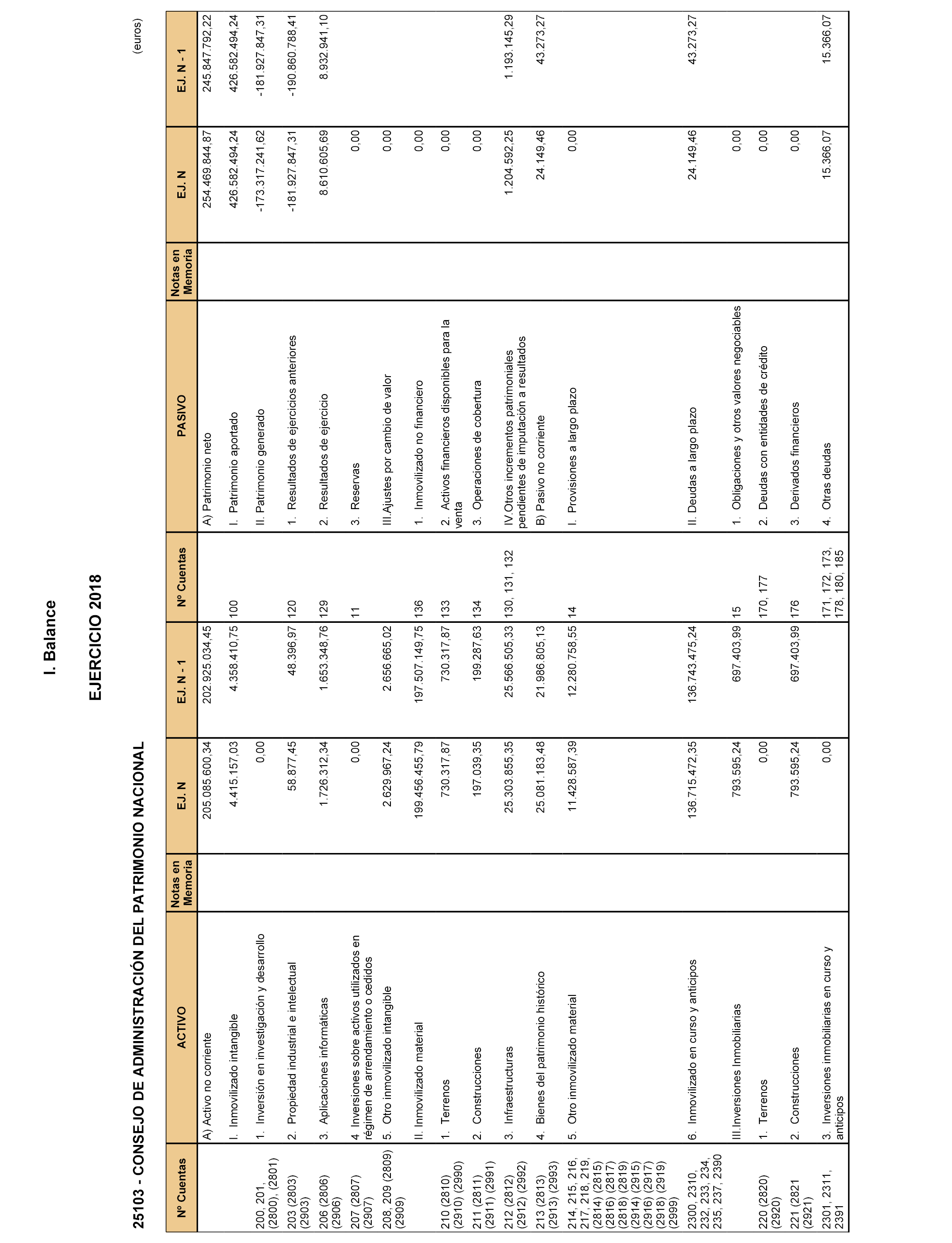 I. Balance

EJERCICIO 2018

25103 - CONSEJO DE ADMINISTRACIÓN DEL PATRIMONIO NACIONAL

(euros)

| Nº Cuentas | ACTIVO | Notas en Memoria | EJ. N | EJ. N - 1 | Nº Cuentas | PASIVO | Notas en Memoria | EJ. N | EJ. N - 1 |
|---|---|---|---|---|---|---|---|---|---|
| | A) Activo no corriente | | 205.085.600,34 | 202.925.034,45 | | A) Patrimonio neto | | 254.469.844,87 | 245.847.792,22 |
| | I. Inmovilizado intangible | | 4.415.157,03 | 4.358.410,75 | 100 | I. Patrimonio aportado | | 426.582.494,24 | 426.582.494,24 |
| 200, 201, (2800), (2801) | 1. Inversión en investigación y desarrollo | | 0,00 | | | II. Patrimonio generado | | -173.317.241,62 | -181.927.847,31 |
| 203 (2803) (2903) | 2. Propiedad industrial e intelectual | | 58.877,45 | 48.396,97 | 120 | 1. Resultados de ejercicios anteriores | | -181.927.847,31 | -190.860.788,41 |
| 206 (2806) (2906) | 3. Aplicaciones informáticas | | 1.726.312,34 | 1.653.348,76 | 129 | 2. Resultados de ejercicio | | 8.610.605,69 | 8.932.941,10 |
| 207 (2807) (2907) | 4 Inversiones sobre activos utilizados en régimen de arrendamiento o cedidos | | 0,00 | | 11 | 3. Reservas | | 0,00 | |
| 208, 209 (2809) (2909) | 5. Otro inmovilizado intangible | | 2.629.967,24 | 2.656.665,02 | | III.Ajustes por cambio de valor | | 0,00 | |
| | II. Inmovilizado material | | 199.456.455,79 | 197.507.149,75 | 136 | 1. Inmovilizado no financiero | | 0,00 | |
| 210 (2810) (2910) (2990) | 1. Terrenos | | 730.317,87 | 730.317,87 | 133 | 2. Activos financieros disponibles para la venta | | 0,00 | |
| 211 (2811) (2911) (2991) | 2. Construcciones | | 197.039,35 | 199.287,63 | 134 | 3. Operaciones de cobertura | | 0,00 | |
| 212 (2812) (2912) (2992) | 3. Infraestructuras | | 25.303.855,35 | 25.566.505,33 | 130, 131, 132 | IV.Otros incrementos patrimoniales pendientes de imputación a resultados | | 1.204.592,25 | 1.193.145,29 |
| 213 (2813) (2913) (2993) | 4. Bienes del patrimonio histórico | | 25.081.183,48 | 21.986.805,13 | | B) Pasivo no corriente | | 24.149,46 | 43.273,27 |
| 214, 215, 216, 217, 218, 219, (2814) (2815) (2816) (2817) (2818) (2819) (2914) (2915) (2916) (2917) (2918) (2919) (2999) | 5. Otro inmovilizado material | | 11.428.587,39 | 12.280.758,55 | 14 | I. Provisiones a largo plazo | | 0,00 | |
| 2300, 2310, 232, 233, 234, 235, 237, 2390 | 6. Inmovilizado en curso y anticipos | | 136.715.472,35 | 136.743.475,24 | | II. Deudas a largo plazo | | 24.149,46 | 43.273,27 |
| | III.Inversiones Inmobiliarias | | 793.595,24 | 697.403,99 | 15 | 1. Obligaciones y otros valores negociables | | 0,00 | |
| 220 (2820) (2920) | 1. Terrenos | | 0,00 | | 170, 177 | 2. Deudas con entidades de crédito | | 0,00 | |
| 221 (2821 (2921) | 2. Construcciones | | 793.595,24 | 697.403,99 | 176 | 3. Derivados financieros | | 0,00 | |
| 2301, 2311, 2391 | 3. Inversiones inmobiliarias en curso y anticipos | | 0,00 | | 171, 172, 173, 178, 180, 185 | 4. Otras deudas | | 15.366,07 | 15.366,07 |